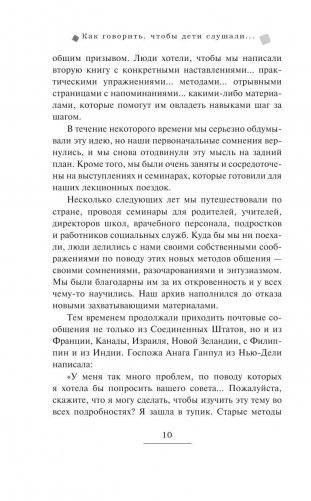 Как говорить, чтобы дети слушали...

общим призывом. Люди хотели, чтобы мы написали вторую книгу с конкретными наставлениями... практическими упражнениями... методами... отрывными страницами с напоминаниями... какими-либо материалами, которые помогут им овладеть навыками шаг за шагом.

В течение некоторого времени мы серьезно обдумывали эту идею, но наши первоначальные сомнения вернулись, и мы снова отодвинули эту мысль на задний план. Кроме того, мы были очень заняты и сосредоточены на выступлениях и семинарах, которые готовили для наших лекционных поездок.

Несколько следующих лет мы путешествовали по стране, проводя семинары для родителей, учителей, директоров школ, врачебного персонала, подростков и работников социальных служб. Куда бы мы ни поехали, люди делились с нами своими собственными соображениями по поводу этих новых методов общения — своими сомнениями, разочарованиями и энтузиазмом. Мы были благодарны им за их откровенность и у всех чему-то научились. Наш архив наполнился до отказа новыми захватывающими материалами.

Тем временем продолжали приходить почтовые сообщения не только из Соединенных Штатов, но и из Франции, Канады, Израиля, Новой Зеландии, с Филиппин и из Индии. Госпожа Анага Ганпул из Нью-Дели написала:

«У меня так много проблем, по поводу которых я хотела бы попросить вашего совета... Пожалуйста, скажите, что я могу сделать, чтобы изучить эту тему во всех подробностях? Я зашла в тупик. Старые методы

10